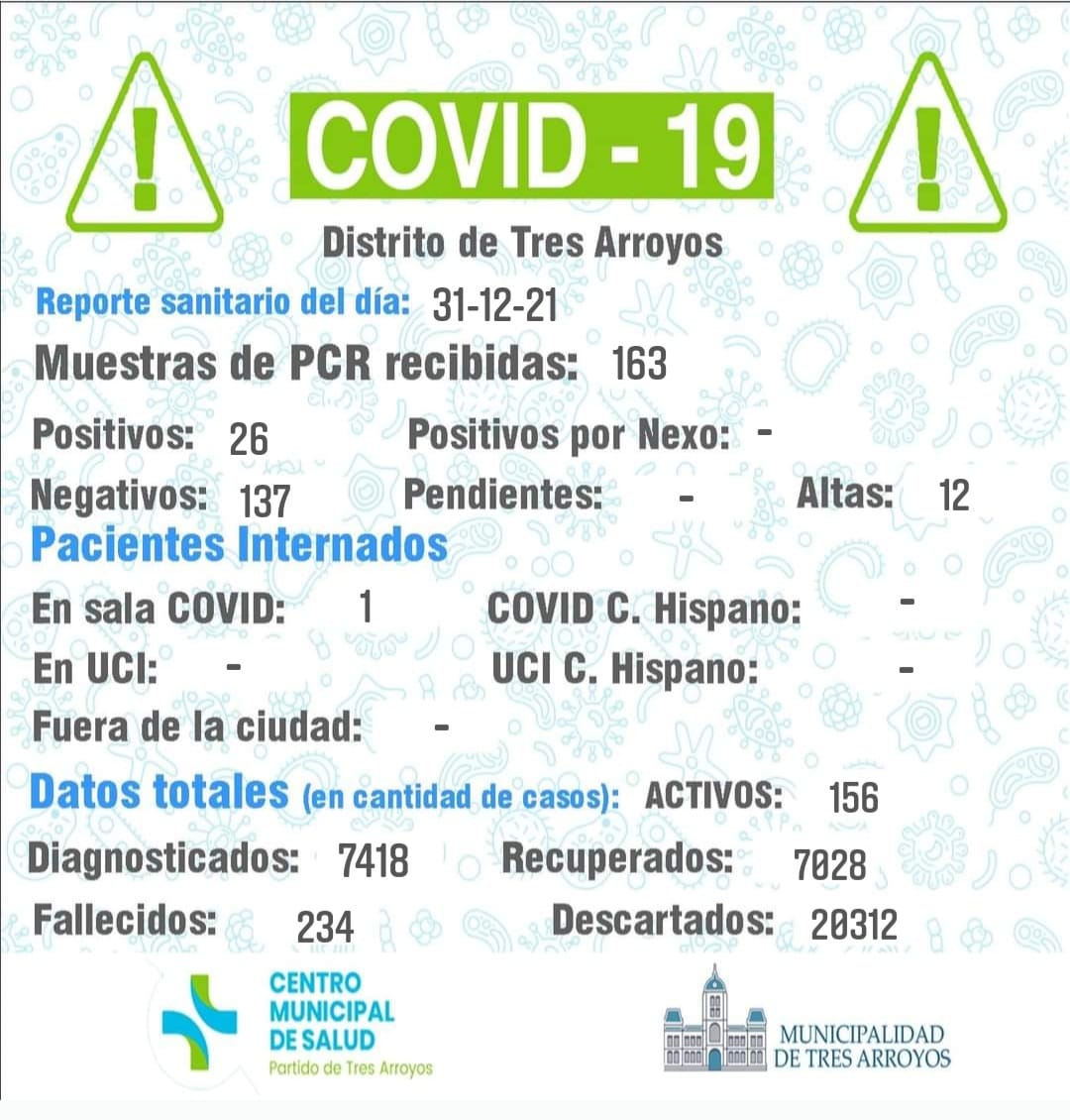 COVID - 19

Distrito de Tres Arroyos

Reporte sanitario del día: 31-12-21

Muestras de PCR recibidas: 163

Positivos: 26 Positivos por Nexo: -

Negativos: 137 Pendientes: - Altas: 12

Pacientes Internados

En sala COVID: 1 COVID C. Hispano: -

En UCI: - UCI C. Hispano: -

Fuera de la ciudad: -

Datos totales (en cantidad de casos): ACTIVOS: 156

Diagnosticados: 7418 Recuperados: 7028

Fallecidos: 234 Descartados: 20312

CENTRO MUNICIPAL DE SALUD
Partido de Tres Arroyos

MUNICIPALIDAD DE TRES ARROYOS